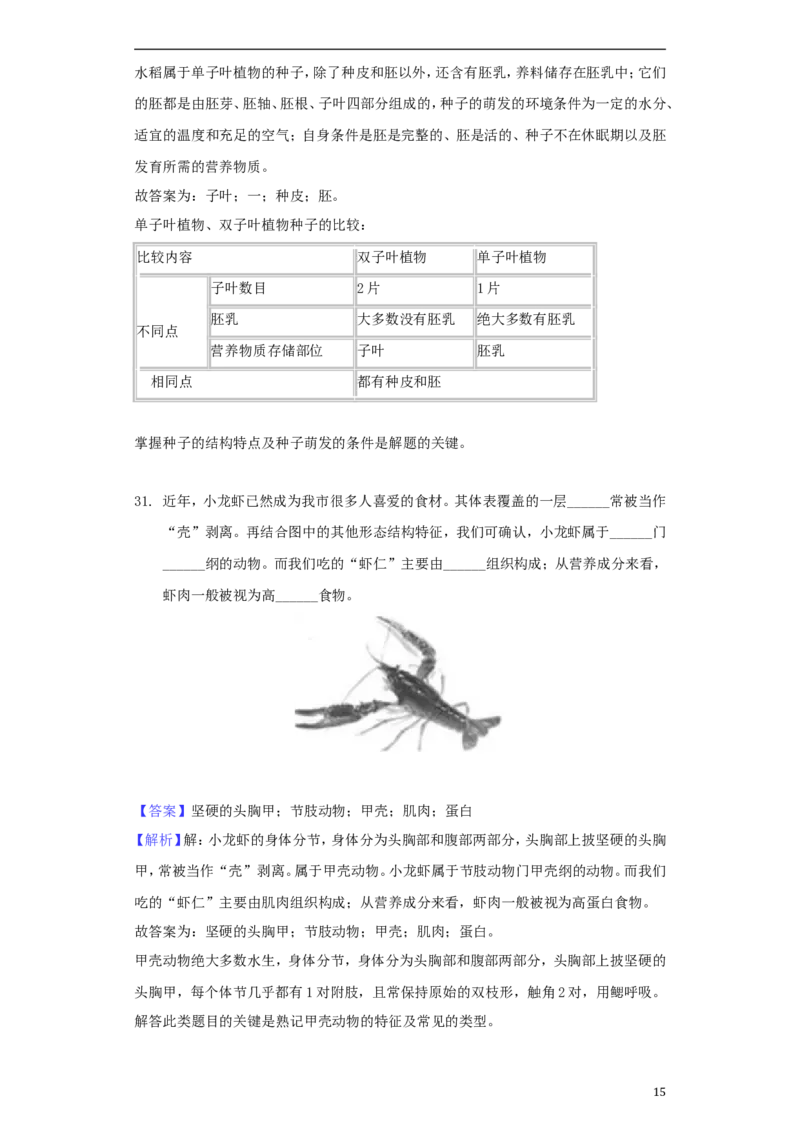 水稻属于单子叶植物的种子，除了种皮和胚以外，还含有胚乳，养料储存在胚乳中；它们的胚都是由胚芽、胚轴、胚根、子叶四部分组成的，种子的萌发的环境条件为一定的水分、适宜的温度和充足的空气；自身条件是胚是完整的、胚是活的、种子不在休眠期以及胚发育所需的营养物质。

故答案为：子叶；一；种皮；胚。

单子叶植物、双子叶植物种子的比较：

| 比较内容 | | 双子叶植物 | 单子叶植物 |
|---|---|---|---|
| 不同点 | 子叶数目 | 2片 | 1片 |
| | 胚乳 | 大多数没有胚乳 | 绝大多数有胚乳 |
| | 营养物质存储部位 | 子叶 | 胚乳 |
| 相同点 | | 都有种皮和胚 | |

掌握种子的结构特点及种子萌发的条件是解题的关键。

31. 近年，小龙虾已然成为我市很多人喜爱的食材。其体表覆盖的一层______常被当作“壳”剥离。再结合图中的其他形态结构特征，我们可确认，小龙虾属于______门______纲的动物。而我们吃的“虾仁”主要由______组织构成；从营养成分来看，虾肉一般被视为高______食物。

【答案】坚硬的头胸甲；节肢动物；甲壳；肌肉；蛋白

【解析】解：小龙虾的身体分节，身体分为头胸部和腹部两部分，头胸部上披坚硬的头胸甲，常被当作“壳”剥离。属于甲壳动物。小龙虾属于节肢动物门甲壳纲的动物。而我们吃的“虾仁”主要由肌肉组织构成；从营养成分来看，虾肉一般被视为高蛋白食物。

故答案为：坚硬的头胸甲；节肢动物；甲壳；肌肉；蛋白。

甲壳动物绝大多数水生，身体分节，身体分为头胸部和腹部两部分，头胸部上披坚硬的头胸甲，每个体节几乎都有1对附肢，且常保持原始的双枝形，触角2对，用鳃呼吸。

解答此类题目的关键是熟记甲壳动物的特征及常见的类型。

15